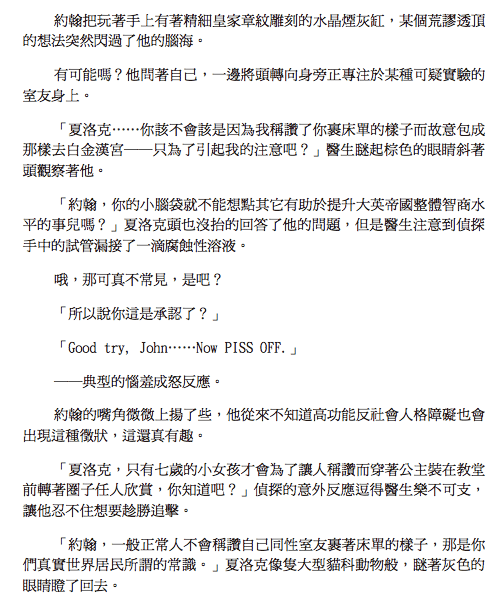 約翰把玩著手上有著精細皇家章紋雕刻的水晶煙灰缸，某個荒謬透頂的想法突然閃過了他的腦海。

有可能嗎？他問著自己，一邊將頭轉向身旁正專注於某種可疑實驗的室友身上。

「夏洛克……你該不會該是因為我稱讚了你裹床單的樣子而故意包成那樣去白金漢宮——只為了引起我的注意吧？」醫生瞇起棕色的眼睛斜著頭觀察著他。

「約翰，你的小腦袋就不能想點其它有助於提升大英帝國整體智商水平的事兒嗎？」夏洛克頭也沒抬的回答了他的問題，但是醫生注意到偵探手中的試管漏接了一滴腐蝕性溶液。

哦，那可真不常見，是吧？

「所以說你這是承認了？」

「Good try, John……Now PISS OFF.」

——典型的惱羞成怒反應。

約翰的嘴角微微上揚了些，他從來不知道高功能反社會人格障礙也會出現這種徵狀，這還真有趣。

「夏洛克，只有七歲的小女孩才會為了讓人稱讚而穿著公主裝在教堂前轉著圈子任人欣賞，你知道吧？」偵探的意外反應逗得醫生樂不可支，讓他忍不住想要趁勝追擊。

「約翰，一般正常人不會稱讚自己同性室友裹著床單的樣子，那是你們真實世界居民所謂的常識。」夏洛克像隻大型貓科動物般，瞇著灰色的眼睛瞪了回去。